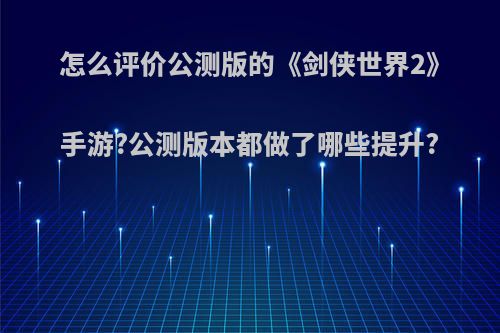 怎么评价公测版的《剑侠世界2》手游?公测版本都做了哪些提升?